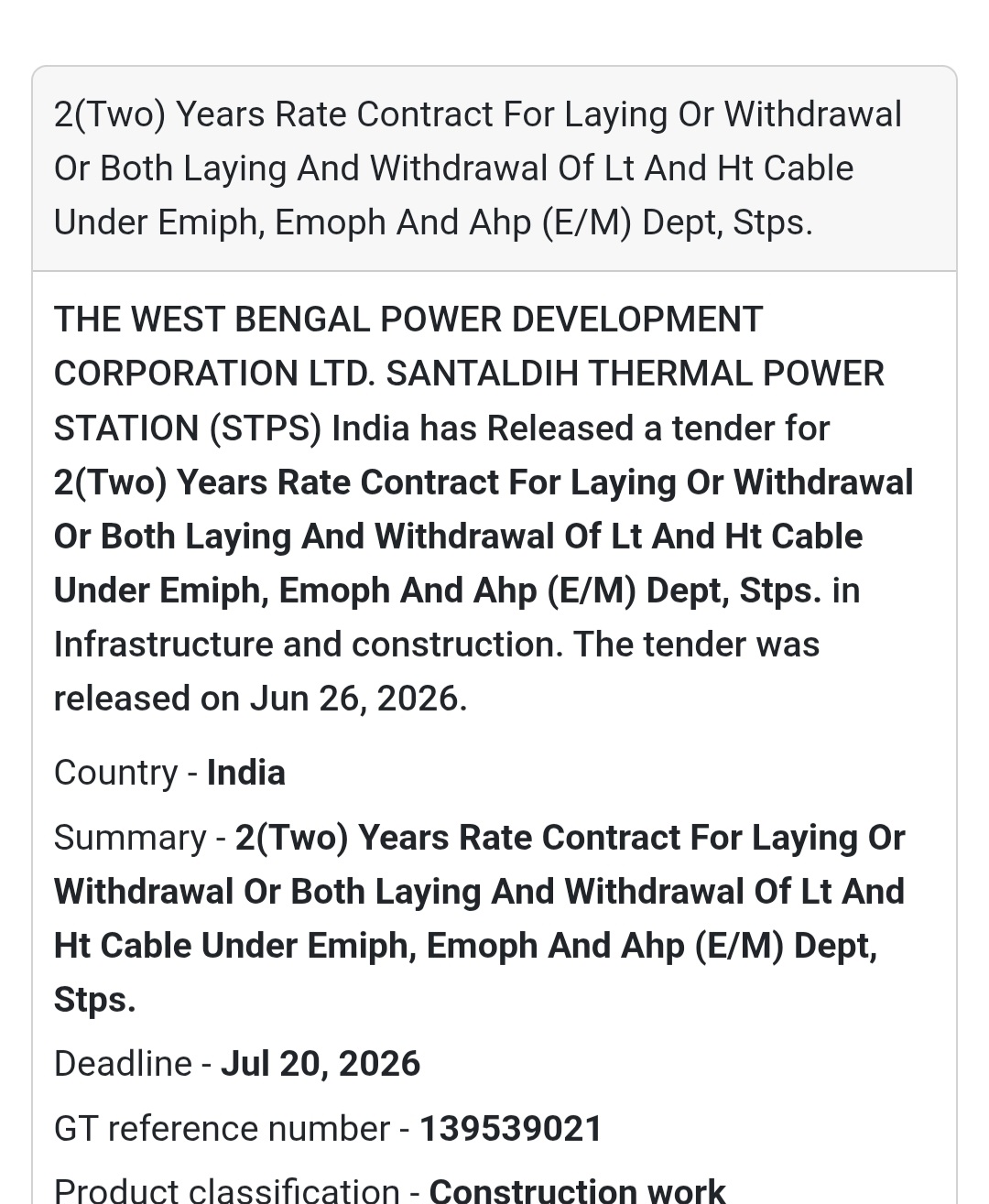 2(Two) Years Rate Contract For Laying Or Withdrawal Or Both Laying And Withdrawal Of Lt And Ht Cable Under Emiph, Emoph And Ahp (E/M) Dept, Stps.

THE WEST BENGAL POWER DEVELOPMENT CORPORATION LTD. SANTALDIH THERMAL POWER STATION (STPS) India has Released a tender for 2(Two) Years Rate Contract For Laying Or Withdrawal Or Both Laying And Withdrawal Of Lt And Ht Cable Under Emiph, Emoph And Ahp (E/M) Dept, Stps. in Infrastructure and construction. The tender was released on Jun 26, 2026.

Country - India

Summary - 2(Two) Years Rate Contract For Laying Or Withdrawal Or Both Laying And Withdrawal Of Lt And Ht Cable Under Emiph, Emoph And Ahp (E/M) Dept, Stps.

Deadline - Jul 20, 2026

GT reference number - 139539021

Product classification - Construction work